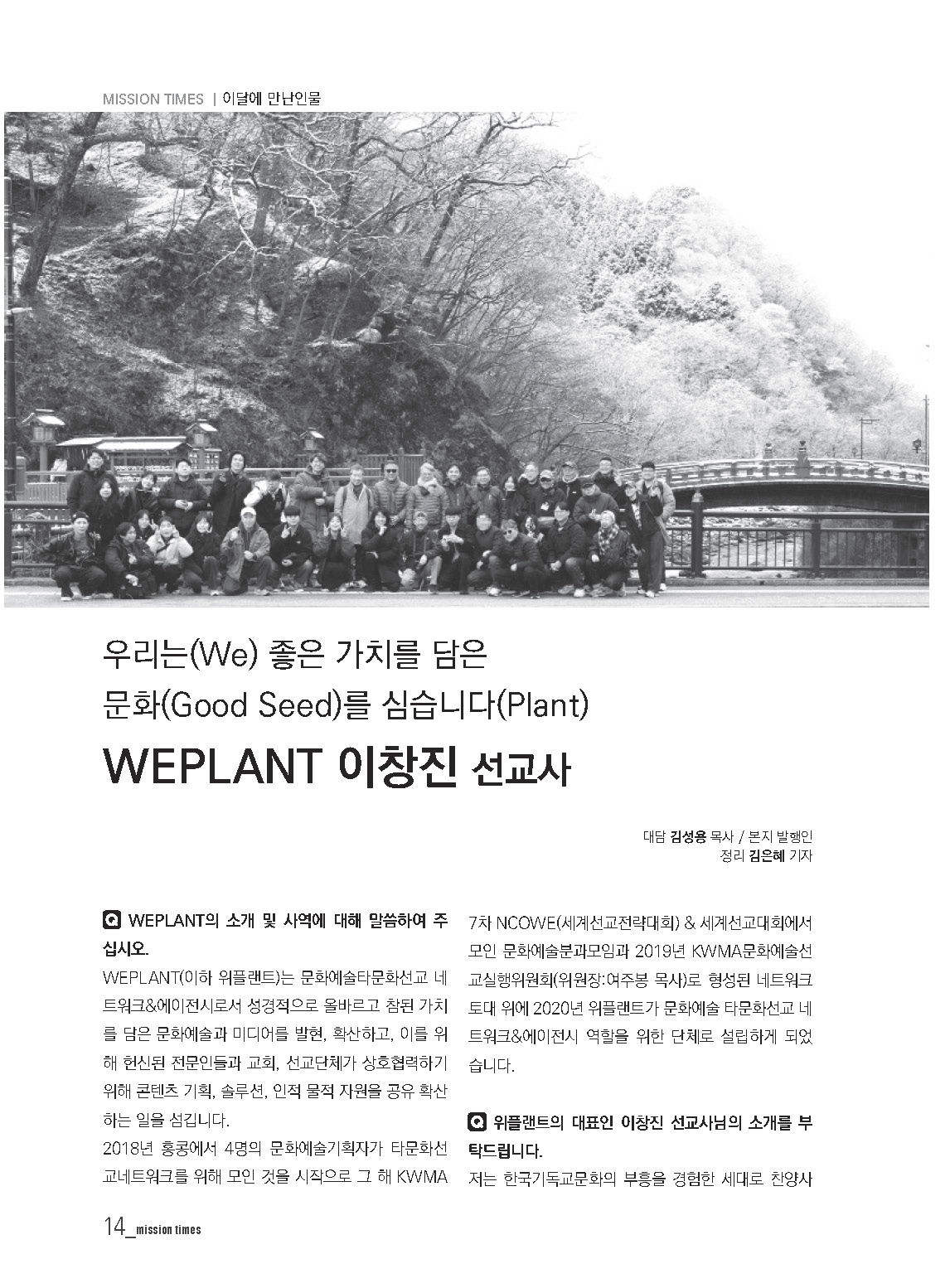 MISSION TIMES | 이달에 만난인물

우리는(We) 좋은 가치를 담은 문화(Good Seed)를 심습니다(Plant)

WEPLANT 이창진 선교사

대담 김성용 목사 / 본지 발행인
정리 김은혜 기자

Q WEPLANT의 소개 및 사역에 대해 말씀하여 주십시오.

WEPLANT(이하 위플랜트)는 문화예술타문화선교 네트워크&에이전시로서 성경적으로 올바르고 참된 가치를 담은 문화예술과 미디어를 발현, 확산하고, 이를 위해 헌신된 전문인들과 교회, 선교단체가 상호협력하기 위해 콘텐츠 기획, 솔루션, 인적 물적 자원을 공유 확산하는 일을 섬깁니다.

2018년 홍콩에서 4명의 문화예술기획자가 타문화선교네트워크를 위해 모인 것을 시작으로 그 해 KWMA 7차 NCOWE(세계선교전략대회) & 세계선교대회에서 모인 문화예술분과모임과 2019년 KWMA문화예술선교실행위원회(위원장:여주봉 목사)로 형성된 네트워크 토대 위에 2020년 위플랜트가 문화예술 타문화선교 네트워크&에이전시 역할을 위한 단체로 설립하게 되었습니다.

Q 위플랜트의 대표인 이창진 선교사님의 소개를 부탁드립니다.

저는 한국기독교문화의 부흥을 경험한 세대로 찬양사

14_mission times